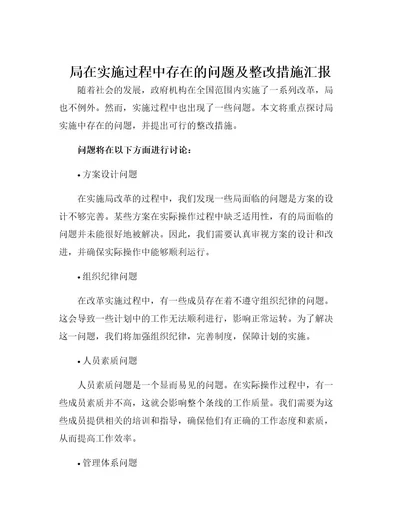 局在实施过程中存在的问题及整改措施汇报

随着社会的发展，政府机构在全国范围内实施了一系列改革，局也不例外。然而，实施过程中也出现了一些问题。本文将重点探讨局实施中存在的问题，并提出可行的整改措施。

问题将在以下方面进行讨论：

• 方案设计问题

在实施局改革的过程中，我们发现一些局面临的问题是方案的设计不够完善。某些方案在实际操作过程中缺乏适用性，有的局面临的问题并未能很好地被解决。因此，我们需要认真审视方案的设计和改进，并确保实际操作中能够顺利运行。

• 组织纪律问题

在改革实施过程中，有一些成员存在着不遵守组织纪律的问题。这会导致一些计划中的工作无法顺利进行，影响正常运转。为了解决这一问题，我们将加强组织纪律，完善制度，保障计划的实施。

• 人员素质问题

人员素质问题是一个显而易见的问题。在实际操作过程中，有一些成员素质并不高，这就会影响整个条线的工作质量。我们需要为这些成员提供相关的培训和指导，确保他们有正确的工作态度和素质，从而提高工作效率。

• 管理体系问题